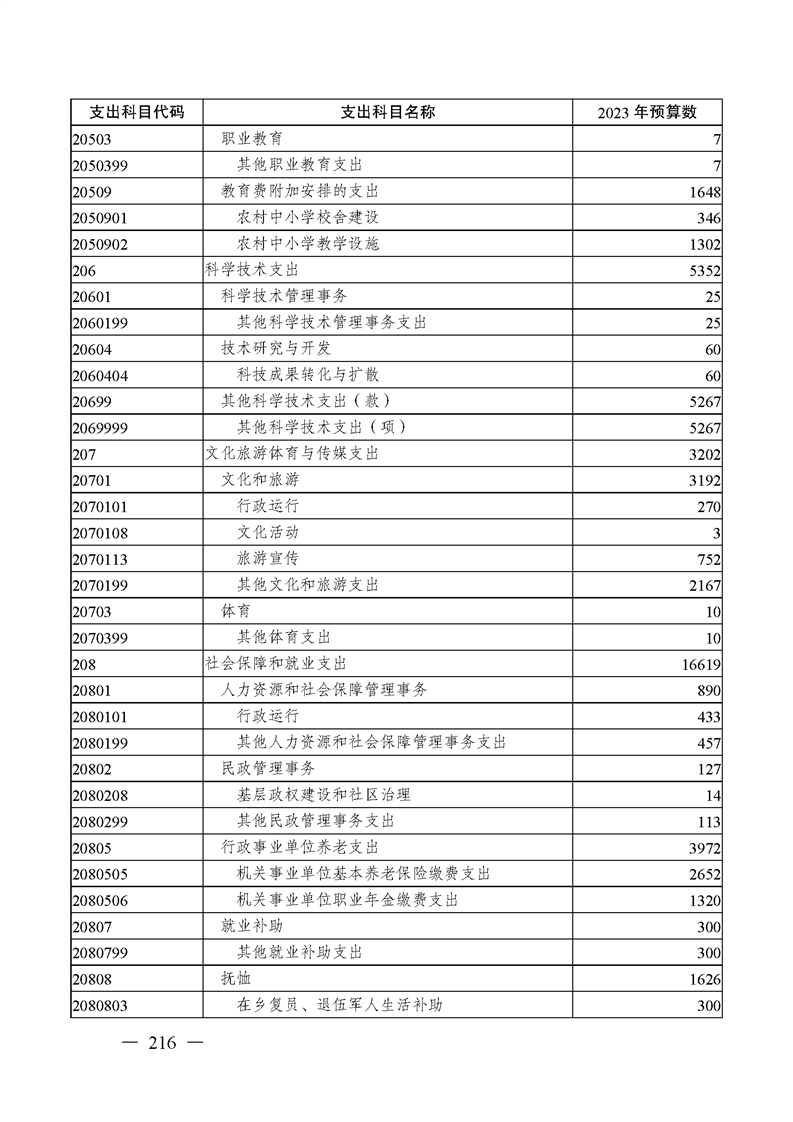 | 支出科目代码 | 支出科目名称 | 2023 年预算数 |
|---|---|---|
| 20503 | 职业教育 | 7 |
| 2050399 | 其他职业教育支出 | 7 |
| 20509 | 教育费附加安排的支出 | 1648 |
| 2050901 | 农村中小学校舍建设 | 346 |
| 2050902 | 农村中小学教学设施 | 1302 |
| 206 | 科学技术支出 | 5352 |
| 20601 | 科学技术管理事务 | 25 |
| 2060199 | 其他科学技术管理事务支出 | 25 |
| 20604 | 技术研究与开发 | 60 |
| 2060404 | 科技成果转化与扩散 | 60 |
| 20699 | 其他科学技术支出（款） | 5267 |
| 2069999 | 其他科学技术支出（项） | 5267 |
| 207 | 文化旅游体育与传媒支出 | 3202 |
| 20701 | 文化和旅游 | 3192 |
| 2070101 | 行政运行 | 270 |
| 2070108 | 文化活动 | 3 |
| 2070113 | 旅游宣传 | 752 |
| 2070199 | 其他文化和旅游支出 | 2167 |
| 20703 | 体育 | 10 |
| 2070399 | 其他体育支出 | 10 |
| 208 | 社会保障和就业支出 | 16619 |
| 20801 | 人力资源和社会保障管理事务 | 890 |
| 2080101 | 行政运行 | 433 |
| 2080199 | 其他人力资源和社会保障管理事务支出 | 457 |
| 20802 | 民政管理事务 | 127 |
| 2080208 | 基层政权建设和社区治理 | 14 |
| 2080299 | 其他民政管理事务支出 | 113 |
| 20805 | 行政事业单位养老支出 | 3972 |
| 2080505 | 机关事业单位基本养老保险缴费支出 | 2652 |
| 2080506 | 机关事业单位职业年金缴费支出 | 1320 |
| 20807 | 就业补助 | 300 |
| 2080799 | 其他就业补助支出 | 300 |
| 20808 | 抚恤 | 1626 |
| 2080803 | 在乡复员、退伍军人生活补助 | 300 |

— 216 —